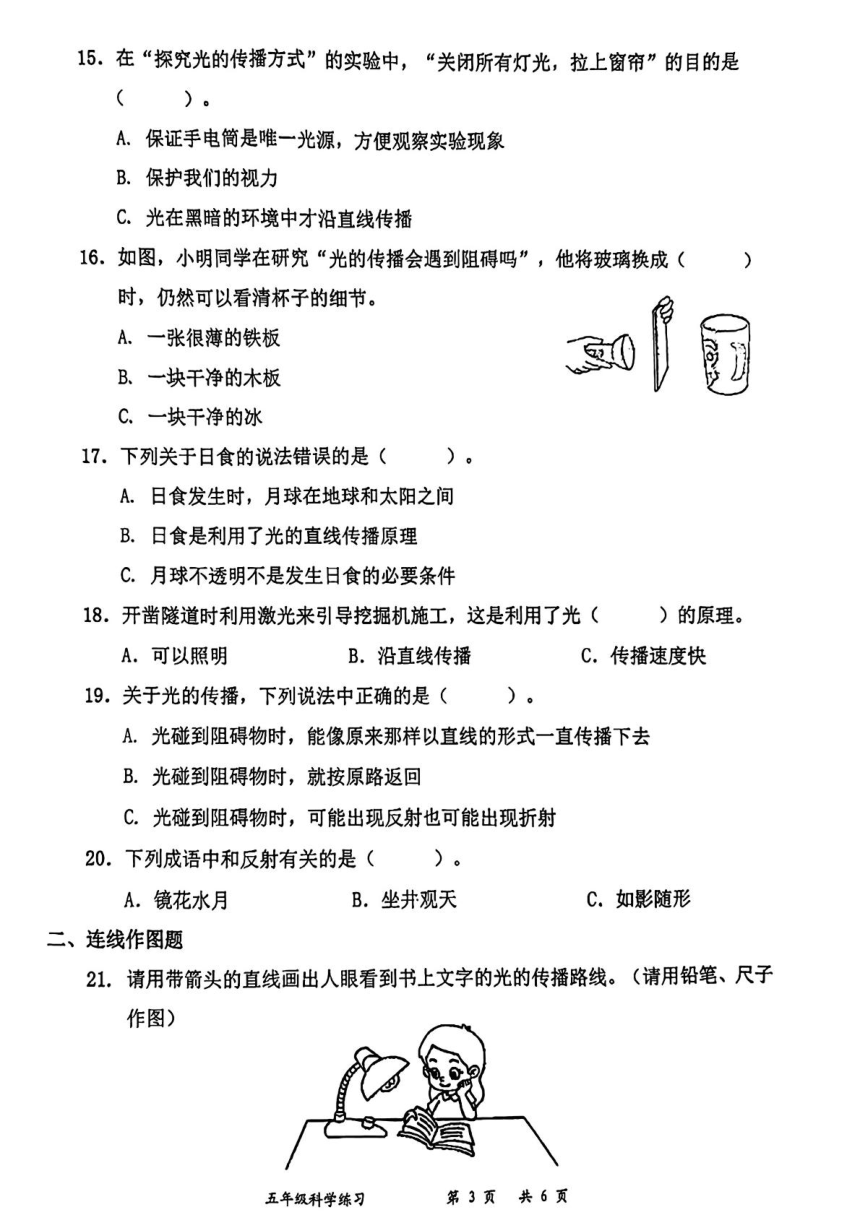 15. 在“探究光的传播方式”的实验中，“关闭所有灯光，拉上窗帘”的目的是（　　）。

A. 保证手电筒是唯一光源，方便观察实验现象

B. 保护我们的视力

C. 光在黑暗的环境中才沿直线传播

16. 如图，小明同学在研究“光的传播会遇到阻碍吗”，他将玻璃换成（　　）时，仍然可以看清杯子的细节。

A. 一张很薄的铁板

B. 一块干净的木板

C. 一块干净的冰

17. 下列关于日食的说法错误的是（　　）。

A. 日食发生时，月球在地球和太阳之间

B. 日食是利用了光的直线传播原理

C. 月球不透明不是发生日食的必要条件

18. 开凿隧道时利用激光来引导挖掘机施工，这是利用了光（　　）的原理。

A. 可以照明　　B. 沿直线传播　　C. 传播速度快

19. 关于光的传播，下列说法中正确的是（　　）。

A. 光碰到阻碍物时，能像原来那样以直线的形式一直传播下去

B. 光碰到阻碍物时，就按原路返回

C. 光碰到阻碍物时，可能出现反射也可能出现折射

20. 下列成语中和反射有关的是（　　）。

A. 镜花水月　　B. 坐井观天　　C. 如影随形

二、连线作图题

21. 请用带箭头的直线画出人眼看到书上文字的光的传播路线。（请用铅笔、尺子作图）

五年级科学练习　　第 3 页　共 6 页